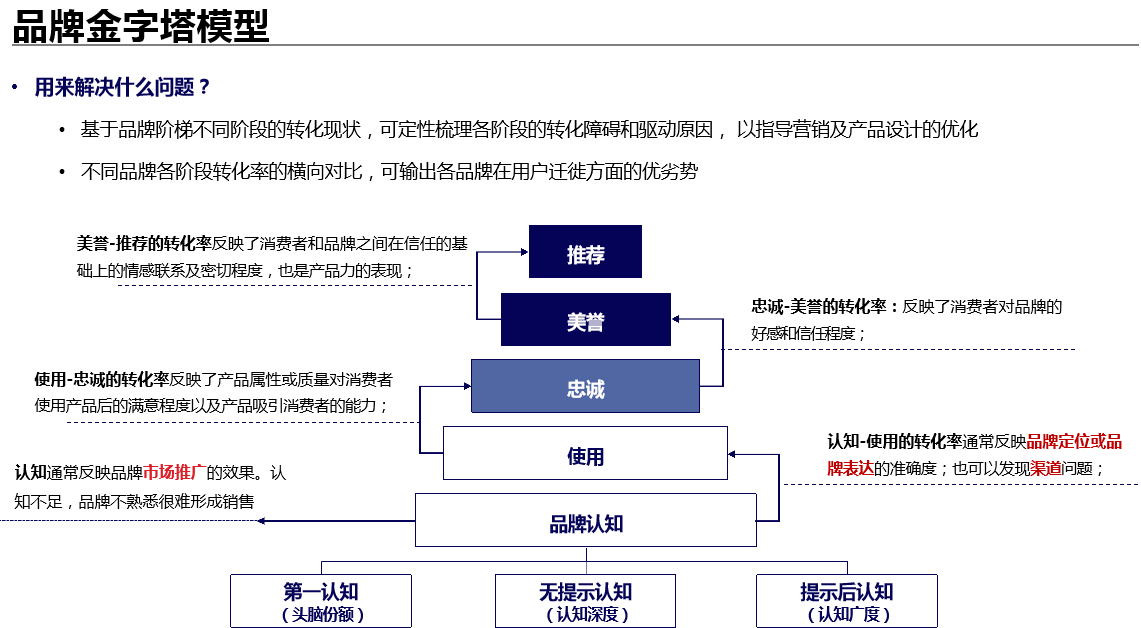 品牌金字塔模型

• 用来解决什么问题？

• 基于品牌阶梯不同阶段的转化现状，可定性梳理各阶段的转化障碍和驱动原因， 以指导营销及产品设计的优化

• 不同品牌各阶段转化率的横向对比，可输出各品牌在用户迁徙方面的优劣势

美誉-推荐的转化率反映了消费者和品牌之间在信任的基础上的情感联系及密切程度，也是产品力的表现；

推荐

美誉

忠诚-美誉的转化率：反映了消费者对品牌的好感和信任程度；

使用-忠诚的转化率反映了产品属性或质量对消费者使用产品后的满意程度以及产品吸引消费者的能力；

忠诚

使用

认知-使用的转化率通常反映品牌定位或品牌表达的准确度；也可以发现渠道问题；

认知通常反映品牌市场推广的效果。认知不足，品牌不熟悉很难形成销售

品牌认知

第一认知
（头脑份额）

无提示认知
（认知深度）

提示后认知
（认知广度）